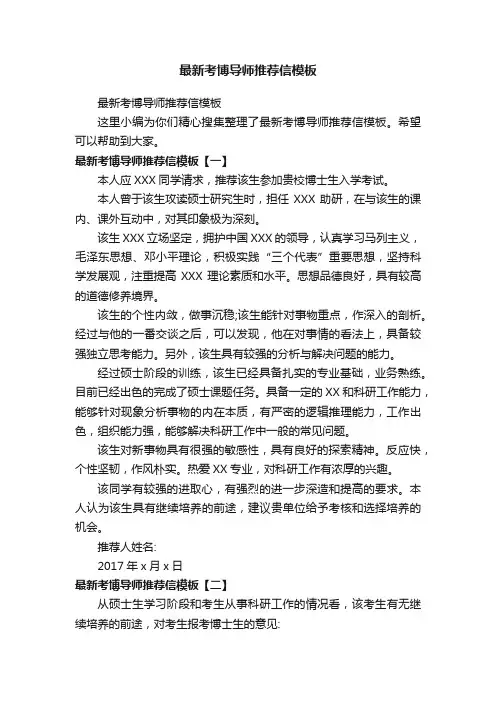 最新考博导师推荐信模板

最新考博导师推荐信模板

这里小编为你们精心搜集整理了最新考博导师推荐信模板。希望可以帮助到大家。

最新考博导师推荐信模板【一】

本人应 XXX 同学请求，推荐该生参加贵校博士生入学考试。

本人曾于该生攻读硕士研究生时，担任 XXX 助研，在与该生的课内、课外互动中，对其印象极为深刻。

该生 XXX 立场坚定，拥护中国 XXX 的领导，认真学习马列主义，毛泽东思想、邓小平理论，积极实践“三个代表”重要思想，坚持科学发展观，注重提高 XXX 理论素质和水平。思想品德良好，具有较高的道德修养境界。

该生的个性内敛，做事沉稳;该生能针对事物重点，作深入的剖析。经过与他的一番交谈之后，可以发现，他在对事情的看法上，具备较强独立思考能力。另外，该生具有较强的分析与解决问题的能力。

经过硕士阶段的训练，该生已经具备扎实的专业基础，业务熟练。目前已经出色的完成了硕士课题任务。具备一定的 XX 和科研工作能力，能够针对现象分析事物的内在本质，有严密的逻辑推理能力，工作出色，组织能力强，能够解决科研工作中一般的常见问题。

该生对新事物具有很强的敏感性，具有良好的探索精神。反应快，个性坚韧，作风朴实。热爱 XX 专业，对科研工作有浓厚的兴趣。

该同学有较强的进取心，有强烈的进一步深造和提高的要求。本人认为该生具有继续培养的前途，建议贵单位给予考核和选择培养的机会。

推荐人姓名:

2017 年 x 月 x 日

最新考博导师推荐信模板【二】

从硕士生学习阶段和考生从事科研工作的情况看，该考生有无继续培养的前途，对考生报考博士生的意见: